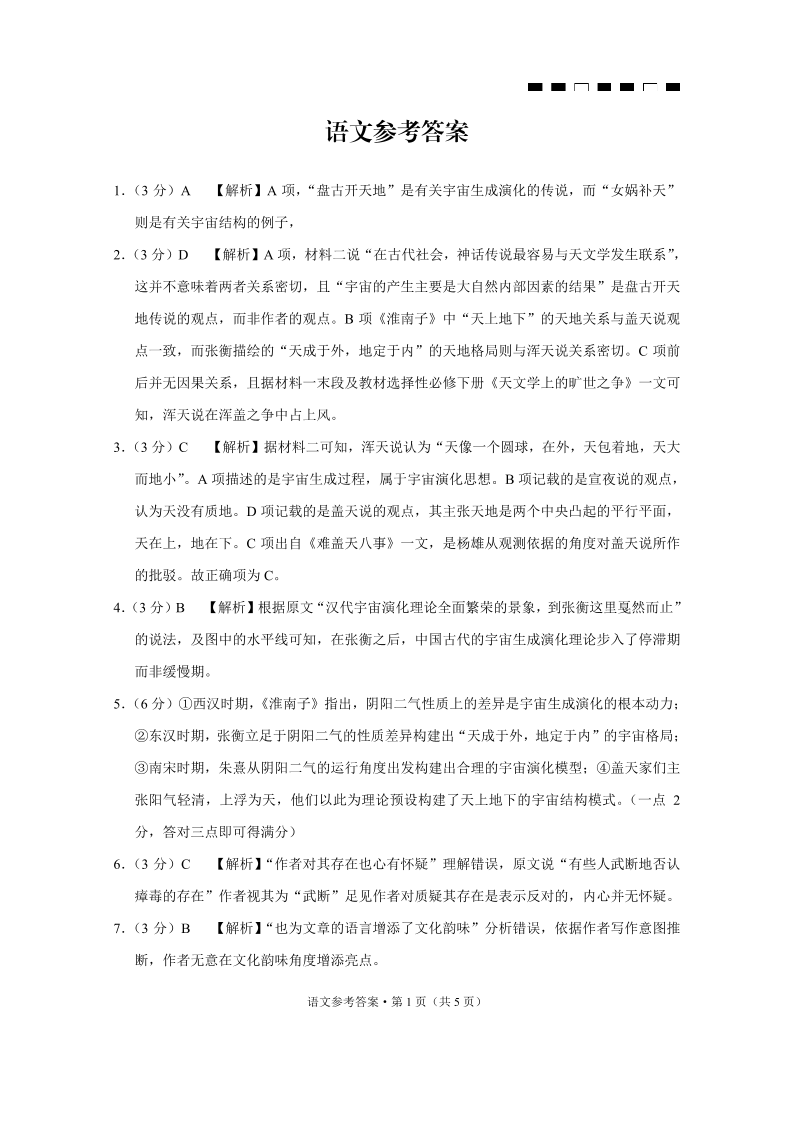 语文参考答案

1.（3分）A　【解析】A项，“盘古开天地”是有关宇宙生成演化的传说，而“女娲补天”则是有关宇宙结构的例子，

2.（3分）D　【解析】A项，材料二说“在古代社会，神话传说最容易与天文学发生联系”，这并不意味着两者关系密切，且“宇宙的产生主要是大自然内部因素的结果”是盘古开天地传说的观点，而非作者的观点。B项《淮南子》中“天上地下”的天地关系与盖天说观点一致，而张衡描绘的“天成于外，地定于内”的天地格局则与浑天说关系密切。C项前后并无因果关系，且据材料一末段及教材选择性必修下册《天文学上的旷世之争》一文可知，浑天说在浑盖之争中占上风。

3.（3分）C　【解析】据材料二可知，浑天说认为“天像一个圆球，在外，天包着地，天大而地小”。A项描述的是宇宙生成过程，属于宇宙演化思想。B项记载的是宣夜说的观点，认为天没有质地。D项记载的是盖天说的观点，其主张天地是两个中央凸起的平行平面，天在上，地在下。C项出自《难盖天八事》一文，是杨雄从观测依据的角度对盖天说所作的批驳。故正确项为C。

4.（3分）B　【解析】根据原文“汉代宇宙演化理论全面繁荣的景象，到张衡这里戛然而止”的说法，及图中的水平线可知，在张衡之后，中国古代的宇宙生成演化理论步入了停滞期而非缓慢期。

5.（6分）①西汉时期，《淮南子》指出，阴阳二气性质上的差异是宇宙生成演化的根本动力；②东汉时期，张衡立足于阴阳二气的性质差异构建出“天成于外，地定于内”的宇宙格局；③南宋时期，朱熹从阴阳二气的运行角度出发构建出合理的宇宙演化模型；④盖天家们主张阳气轻清，上浮为天，他们以此为理论预设构建了天上地下的宇宙结构模式。（一点2分，答对三点即可得满分）

6.（3分）C　【解析】“作者对其存在也心有怀疑”理解错误，原文说“有些人武断地否认瘴毒的存在”作者视其为“武断”足见作者对质疑其存在是表示反对的，内心并无怀疑。

7.（3分）B　【解析】“也为文章的语言增添了文化韵味”分析错误，依据作者写作意图推断，作者无意在文化韵味角度增添亮点。

语文参考答案·第1页（共5页）